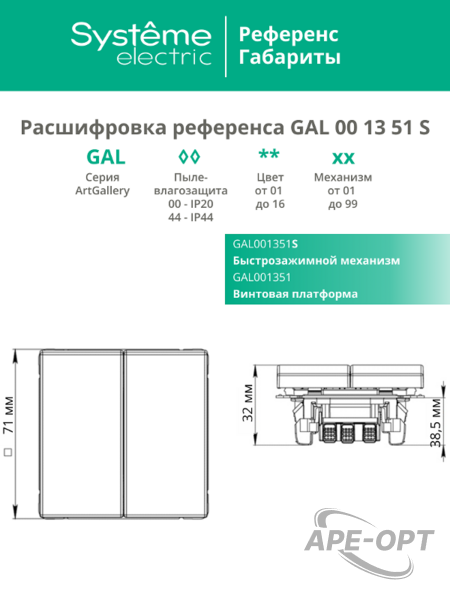 Systême electric

Референс Габариты

Расшифровка референса GAL 00 13 51 S

GAL
Серия ArtGallery

◊◊
Пыле-влагозащита
00 - IP20
44 - IP44

**
Цвет
от 01
до 16

xx
Механизм
от 01
до 99

GAL001351S
Быстрозажимной механизм
GAL001351
Винтовая платформа

□ 71 мм

32 мм

38,5 мм

APE-OPT